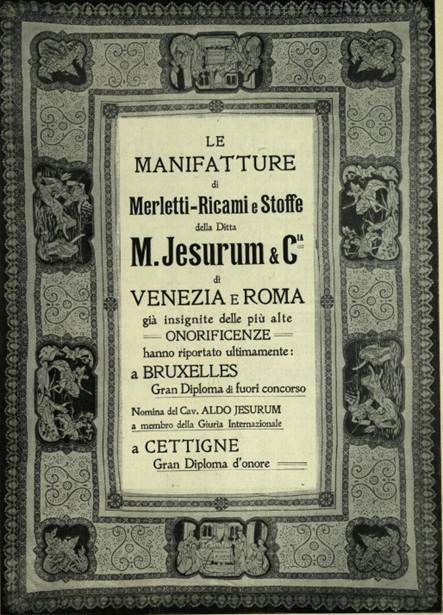 LE
MANIFATTURE
di
Merletti-Ricami e Stoffe
della Ditta
M. Jesurum & C$^{IA}$
di
VENEZIA E ROMA
già insignite delle più alte
ONORIFICENZE
hanno riportato ultimamente:
a BRUXELLES
Gran Diploma di fuori concorso
Nomina del Cav. ALDO JESURUM
a membro della Giuria Internazionale
a CETTIGNE
Gran Diploma d'onore